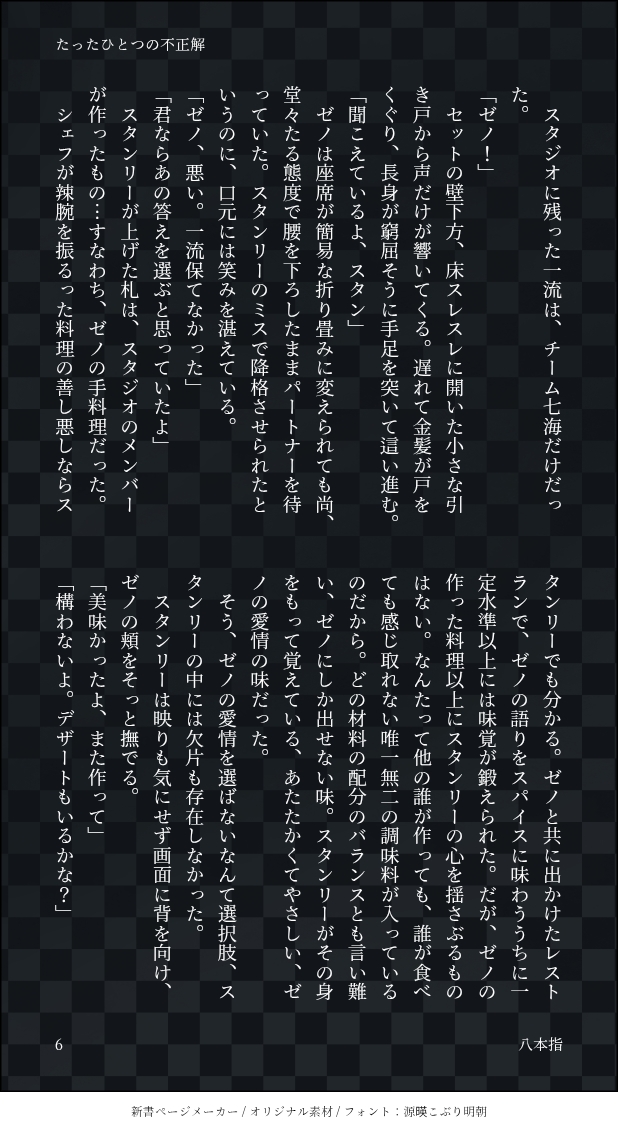 たったひとつの不正解

スタジオに残った一流は、チーム七海だけだった。

「ゼノ!」

セットの壁下方、床スレスレに開いた小さな引き戸から声だけが響いてくる。遅れて金髪が戸をくぐり、長身が窮屈そうに手足を突いて這い進む。

「聞こえているよ、スタン」

ゼノは座席が簡易な折り畳みに変えられても尚、堂々たる態度で腰を下ろしたままパートナーを待っていた。スタンリーのミスで降格させられたというのに、口元には笑みを湛えている。

「ゼノ、悪い。一流保てなかった」

「君ならあの答えを選ぶと思っていたよ」

スタンリーが上げた札は、スタジオのメンバーが作ったもの…すなわち、ゼノの手料理だった。

シェフが辣腕を振るった料理の善し悪しならスタンリーでも分かる。ゼノと共に出かけたレストランで、ゼノの語りをスパイスに味わううちに一定水準以上には味覚が鍛えられた。だが、ゼノの作った料理以上にスタンリーの心を揺さぶるものはない。なんたって他の誰が作っても、誰が食べても感じ取れない唯一無二の調味料が入っているのだから。どの材料の配分のバランスとも言い難い、ゼノにしか出せない味。スタンリーがその身をもって覚えている、あたたかくてやさしい、ゼノの愛情の味だった。

そう、ゼノの愛情を選ばないなんて選択肢、スタンリーの中には欠片も存在しなかった。

スタンリーは映りも気にせず画面に背を向け、ゼノの頬をそっと撫でる。

「美味かったよ、また作って」

「構わないよ。デザートもいるかな?」

6

八本指

新書ページメーカー / オリジナル素材 / フォント:源暎こぶり明朝